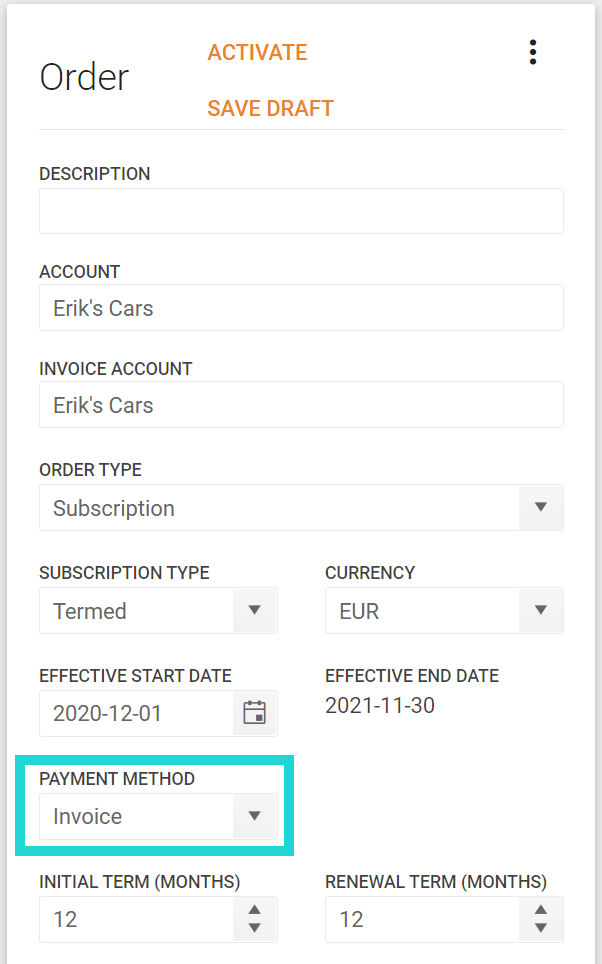 Order

ACTIVATE

SAVE DRAFT

DESCRIPTION

ACCOUNT

Erik's Cars

INVOICE ACCOUNT

Erik's Cars

ORDER TYPE

Subscription

SUBSCRIPTION TYPE

Termed

CURRENCY

EUR

EFFECTIVE START DATE

2020-12-01

EFFECTIVE END DATE

2021-11-30

PAYMENT METHOD

Invoice

INITIAL TERM (MONTHS)

12

RENEWAL TERM (MONTHS)

12